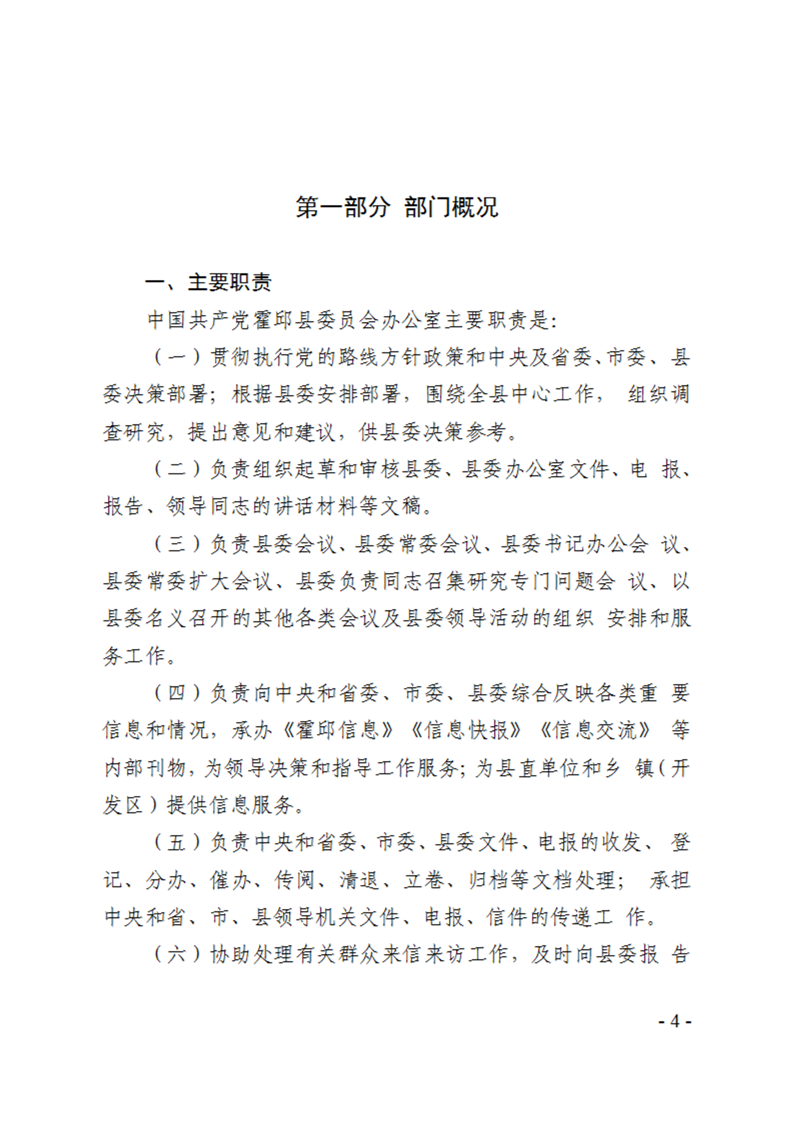 第一部分 部门概况

一、主要职责

中国共产党霍邱县委员会办公室主要职责是:

(一)贯彻执行党的路线方针政策和中央及省委、市委、县委决策部署;根据县委安排部署,围绕全县中心工作, 组织调查研究,提出意见和建议,供县委决策参考。

(二)负责组织起草和审核县委、县委办公室文件、电 报、报告、领导同志的讲话材料等文稿。

(三)负责县委会议、县委常委会议、县委书记办公会 议、县委常委扩大会议、县委负责同志召集研究专门问题会 议、以县委名义召开的其他各类会议及县委领导活动的组织 安排和服务工作。

(四)负责向中央和省委、市委、县委综合反映各类重 要信息和情况,承办《霍邱信息》《信息快报》《信息交流》 等内部刊物,为领导决策和指导工作服务;为县直单位和乡 镇(开发区)提供信息服务。

(五)负责中央和省委、市委、县委文件、电报的收发、 登记、分办、催办、传阅、清退、立卷、归档等文档处理; 承担中央和省、市、县领导机关文件、电报、信件的传递工 作。

(六)协助处理有关群众来信来访工作,及时向县委报 告

- 4 -